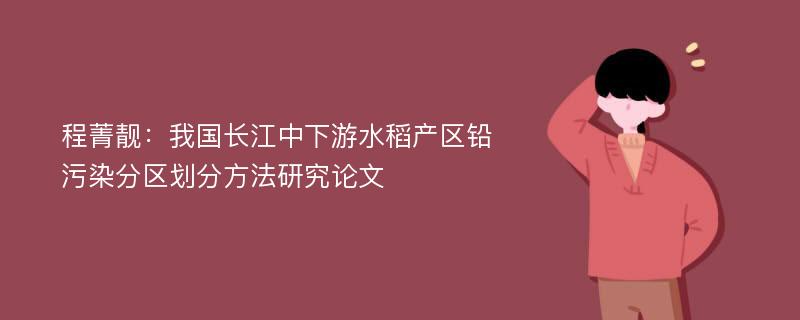 程菁靓：我国长江中下游水稻产区铅污染分区划分方法研究论文